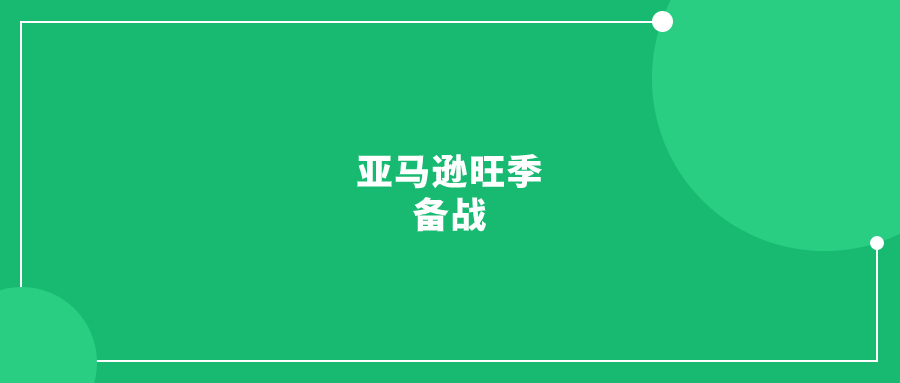 亚马逊旺季
备战